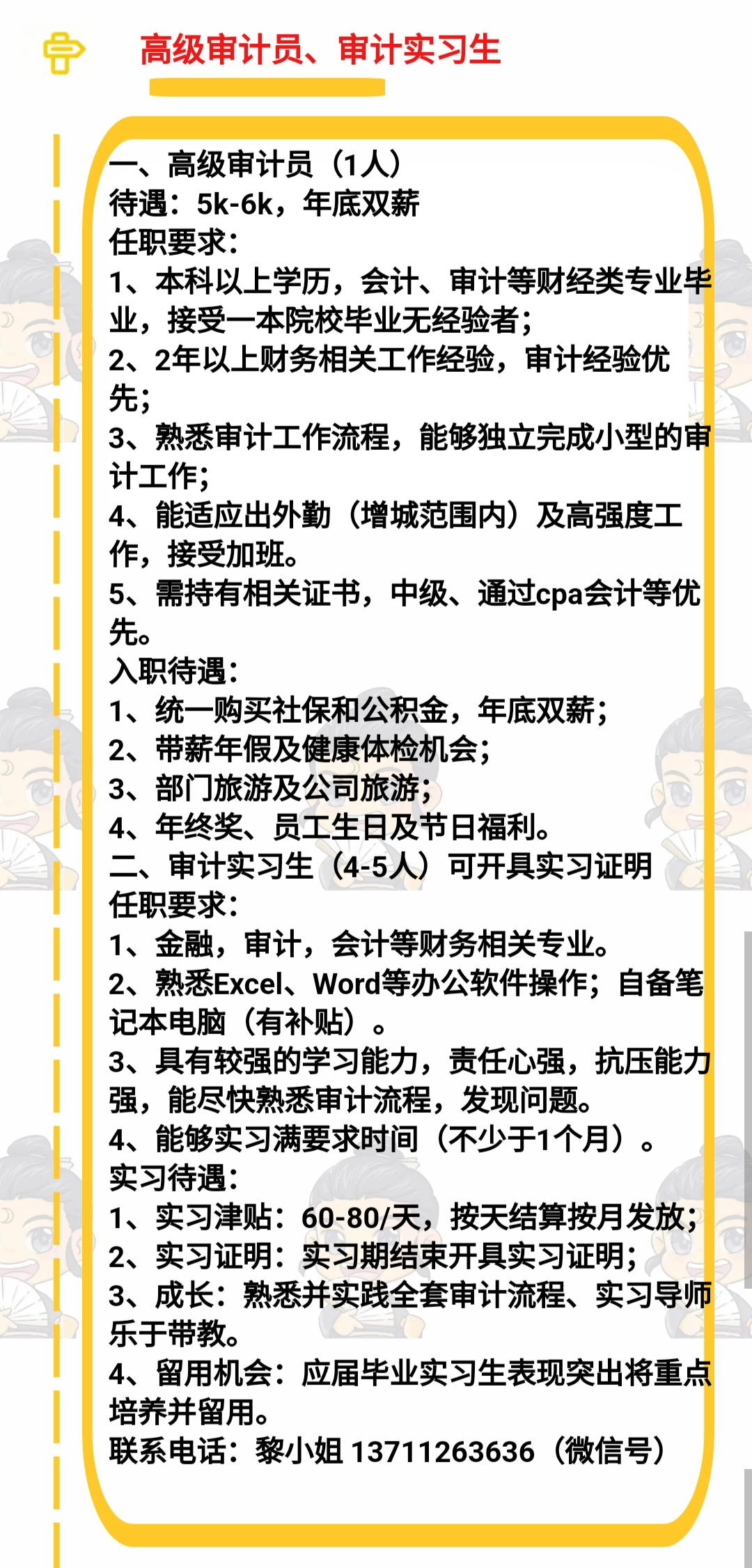 高级审计员、审计实习生

一、高级审计员（1人）
待遇：5k-6k，年底双薪
任职要求：
1、本科以上学历，会计、审计等财经类专业毕业，接受一本院校毕业无经验者；
2、2年以上财务相关工作经验，审计经验优先；
3、熟悉审计工作流程，能够独立完成小型的审计工作；
4、能适应出外勤（增城范围内）及高强度工作，接受加班。
5、需持有相关证书，中级、通过cpa会计等优先。
入职待遇：
1、统一购买社保和公积金，年底双薪；
2、带薪年假及健康体检机会；
3、部门旅游及公司旅游；
4、年终奖、员工生日及节日福利。
二、审计实习生（4-5人）可开具实习证明
任职要求：
1、金融，审计，会计等财务相关专业。
2、熟悉Excel、Word等办公软件操作；自备笔记本电脑（有补贴）。
3、具有较强的学习能力，责任心强，抗压能力强，能尽快熟悉审计流程，发现问题。
4、能够实习满要求时间（不少于1个月）。
实习待遇：
1、实习津贴：60-80/天，按天结算按月发放；
2、实习证明：实习期结束开具实习证明；
3、成长：熟悉并实践全套审计流程、实习导师乐于带教。
4、留用机会：应届毕业实习生表现突出将重点培养并留用。
联系电话：黎小姐 13711263636（微信号）